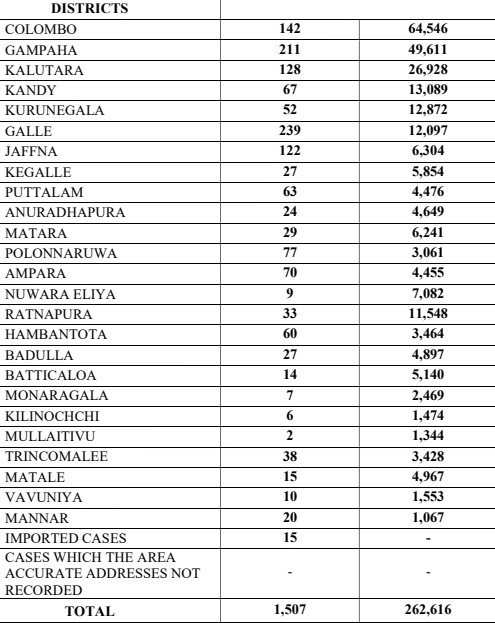 | DISTRICTS | | |
|---|---|---|
| COLOMBO | 142 | 64,546 |
| GAMPAHA | 211 | 49,611 |
| KALUTARA | 128 | 26,928 |
| KANDY | 67 | 13,089 |
| KURUNEGALA | 52 | 12,872 |
| GALLE | 239 | 12,097 |
| JAFFNA | 122 | 6,304 |
| KEGALLE | 27 | 5,854 |
| PUTTALAM | 63 | 4,476 |
| ANURADHAPURA | 24 | 4,649 |
| MATARA | 29 | 6,241 |
| POLONNARUWA | 77 | 3,061 |
| AMPARA | 70 | 4,455 |
| NUWARA ELIYA | 9 | 7,082 |
| RATNAPURA | 33 | 11,548 |
| HAMBANTOTA | 60 | 3,464 |
| BADULLA | 27 | 4,897 |
| BATTICALOA | 14 | 5,140 |
| MONARAGALA | 7 | 2,469 |
| KILINOCHCHI | 6 | 1,474 |
| MULLAITIVU | 2 | 1,344 |
| TRINCOMALEE | 38 | 3,428 |
| MATALE | 15 | 4,967 |
| VAVUNIYA | 10 | 1,553 |
| MANNAR | 20 | 1,067 |
| IMPORTED CASES | 15 | - |
| CASES WHICH THE AREA ACCURATE ADDRESSES NOT RECORDED | - | - |
| TOTAL | 1,507 | 262,616 |